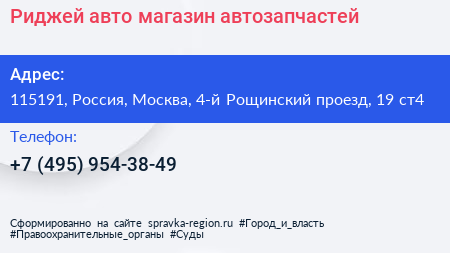 Риджей авто магазин автозапчастей

Адрес:
115191, Россия, Москва, 4-й Рощинский проезд, 19 ст4

Телефон:
+7 (495) 954-38-49

Сформированно на сайте spravka-region.ru #Город_и_власть #Правоохранительные_органы #Суды